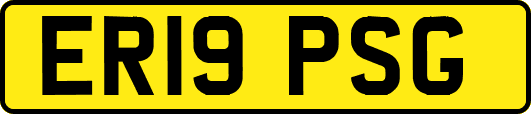 ER19 PSG